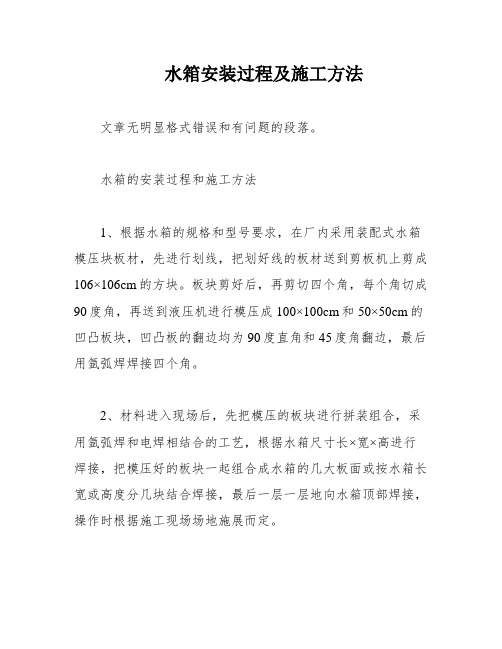 水箱安装过程及施工方法

文章无明显格式错误和有问题的段落。

水箱的安装过程和施工方法

1、根据水箱的规格和型号要求，在厂内采用装配式水箱模压块板材，先进行划线，把划好线的板材送到剪板机上剪成106×106cm的方块。板块剪好后，再剪切四个角，每个角切成90度角，再送到液压机进行模压成100×100cm和50×50cm的凹凸板块，凹凸板的翻边均为90度直角和45度角翻边，最后用氩弧焊焊接四个角。

2、材料进入现场后，先把模压的板块进行拼装组合，采用氩弧焊和电焊相结合的工艺，根据水箱尺寸长×宽×高进行焊接，把模压好的板块一起组合成水箱的几大板面或按水箱长宽或高度分几块结合焊接，最后一层一层地向水箱顶部焊接，操作时根据施工现场场地施展而定。